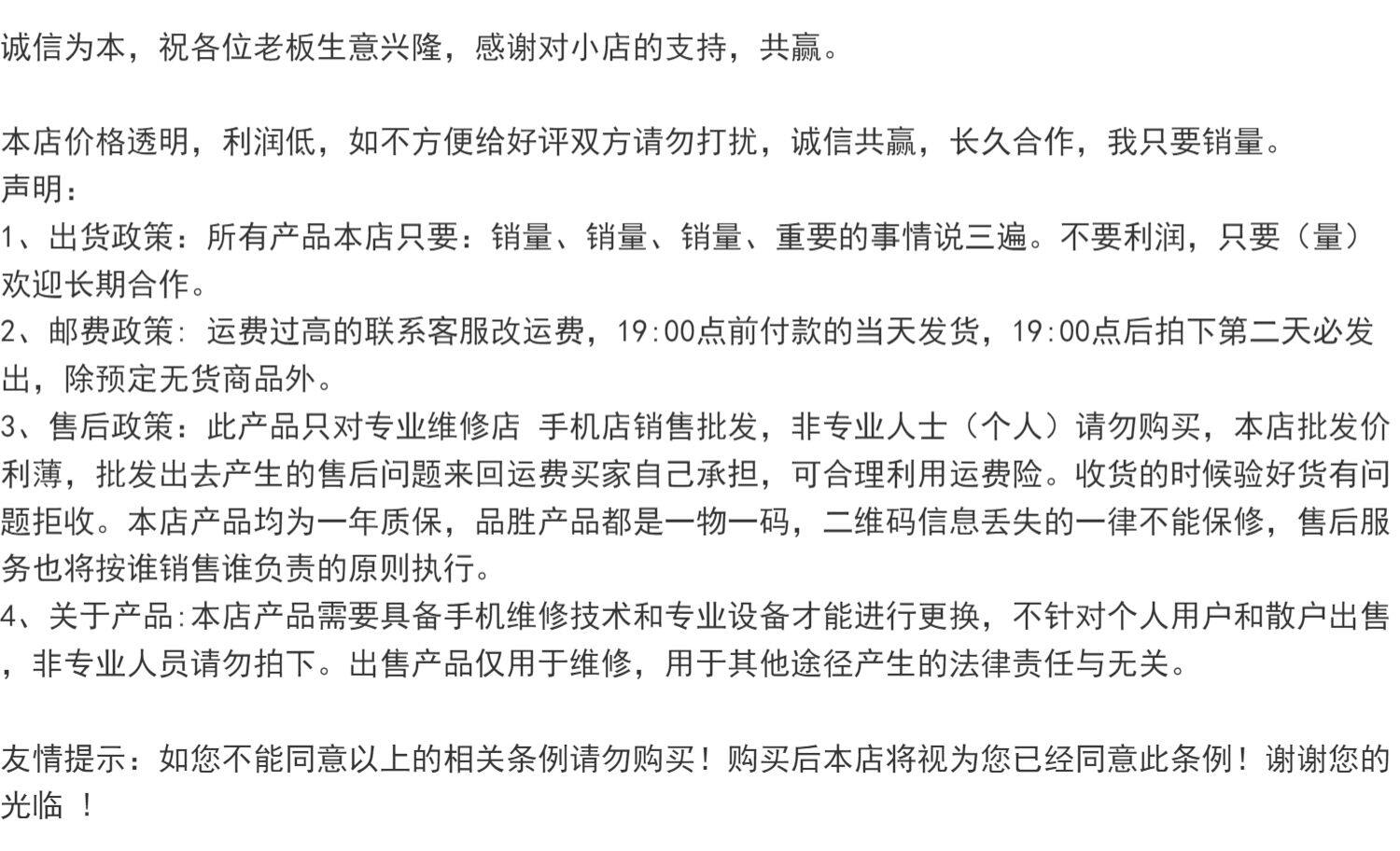 诚信为本，祝各位老板生意兴隆，感谢对小店的支持，共赢。

本店价格透明，利润低，如不方便给好评双方请勿打扰，诚信共赢，长久合作，我只要销量。
声明：
1、出货政策：所有产品本店只要：销量、销量、销量、重要的事情说三遍。不要利润，只要（量）欢迎长期合作。
2、邮费政策：运费过高的联系客服改运费，19:00点前付款的当天发货，19:00点后拍下第二天必发出，除预定无货商品外。
3、售后政策：此产品只对专业维修店 手机店销售批发，非专业人士（个人）请勿购买，本店批发价利薄，批发出去产生的售后问题来回运费买家自己承担，可合理利用运费险。收货的时候验好货有问题拒收。本店产品均为一年质保，品胜产品都是一物一码，二维码信息丢失的一律不能保修，售后服务也将按谁销售谁负责的原则执行。
4、关于产品:本店产品需要具备手机维修技术和专业设备才能进行更换，不针对个人用户和散户出售，非专业人员请勿拍下。出售产品仅用于维修，用于其他途径产生的法律责任与无关。

友情提示：如您不能同意以上的相关条例请勿购买！购买后本店将视为您已经同意此条例！谢谢您的光临 ！